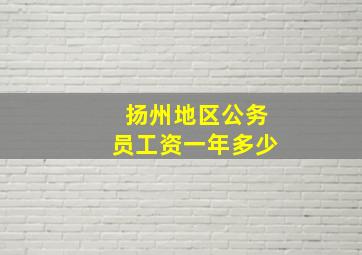 扬州地区公务员工资一年多少